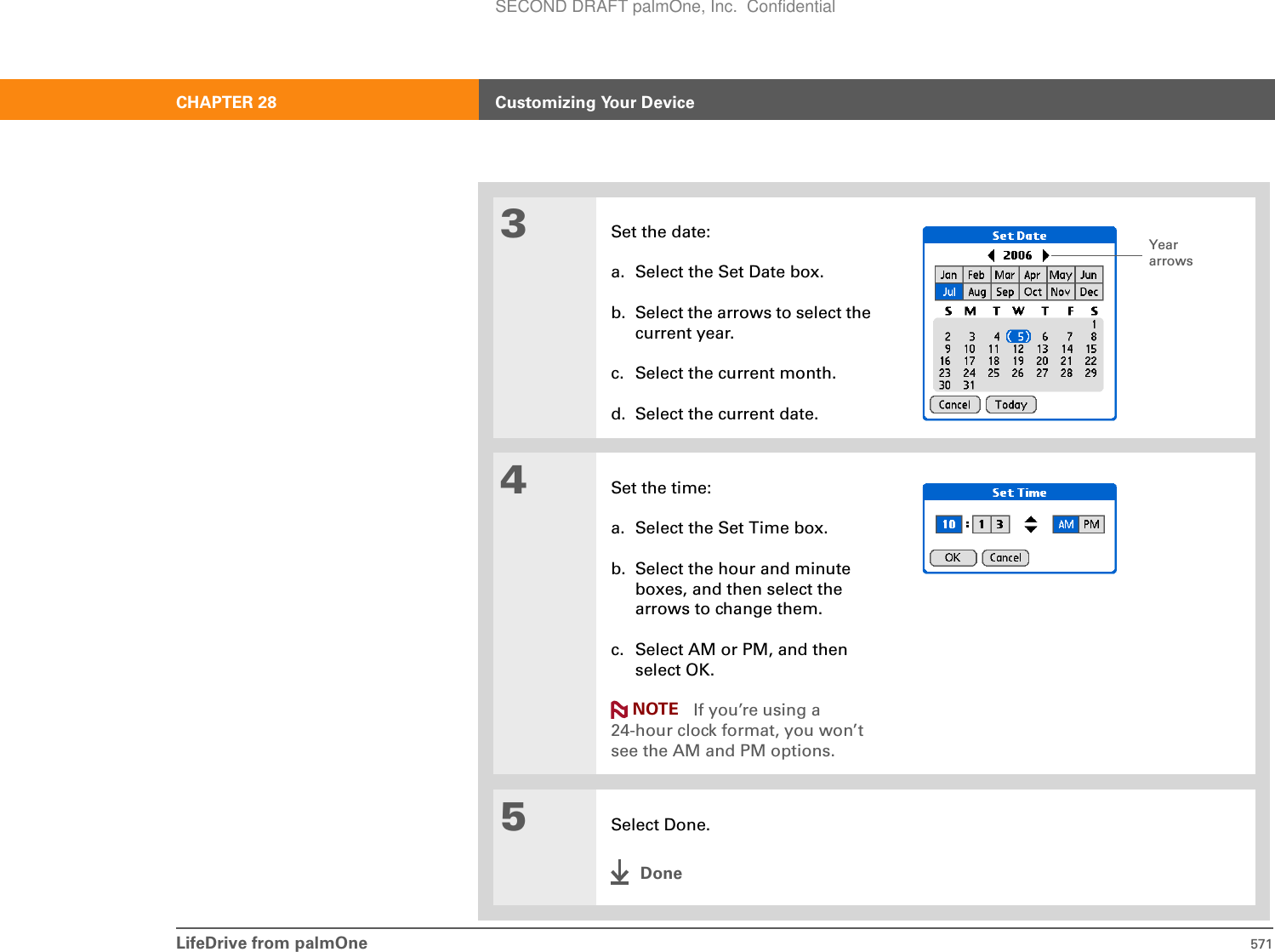 SECOND DRAFT palmOne, Inc. Confidential

CHAPTER 28 Customizing Your Device

3

Set the date:

a. Select the Set Date box.

b. Select the arrows to select the current year.

c. Select the current month.

d. Select the current date.

Set Date

2006

Year arrows

| Jan | Feb | Mar | Apr | May | Jun |
|---|---|---|---|---|---|
| Jul | Aug | Sep | Oct | Nov | Dec |

| S | M | T | W | T | F | S |
|---|---|---|---|---|---|---|
| | | | | | | 1 |
| 2 | 3 | 4 | 5 | 6 | 7 | 8 |
| 9 | 10 | 11 | 12 | 13 | 14 | 15 |
| 16 | 17 | 18 | 19 | 20 | 21 | 22 |
| 23 | 24 | 25 | 26 | 27 | 28 | 29 |
| 30 | 31 | | | | | |

Cancel Today

4

Set the time:

a. Select the Set Time box.

b. Select the hour and minute boxes, and then select the arrows to change them.

c. Select AM or PM, and then select OK.

NOTE If you're using a 24-hour clock format, you won't see the AM and PM options.

Set Time

10 : 1 3 AM PM

OK Cancel

5

Select Done.

Done

LifeDrive from palmOne 571